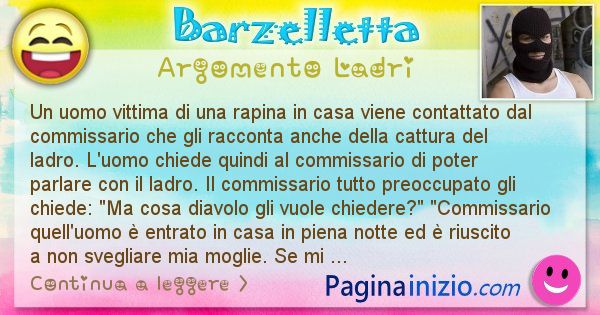 Barzelletta

Argomento Ladri

Un uomo vittima di una rapina in casa viene contattato dal commissario che gli racconta anche della cattura del ladro. L'uomo chiede quindi al commissario di poter parlare con il ladro. Il commissario tutto preoccupato gli chiede: "Ma cosa diavolo gli vuole chiedere?" "Commissario quell'uomo è entrato in casa in piena notte ed è riuscito a non svegliare mia moglie. Se mi ...

Continua a leggere >

Paginainizio.com